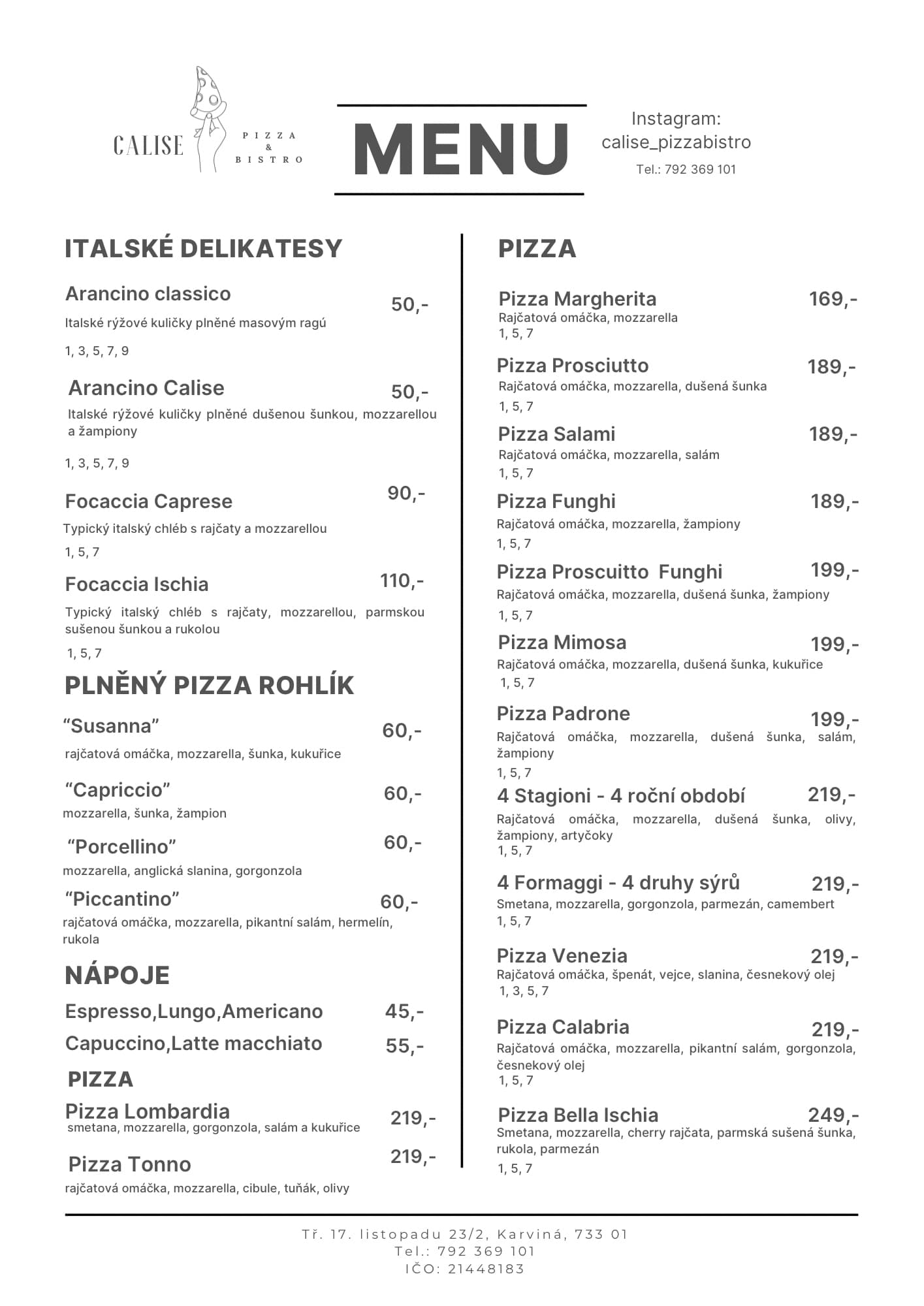 CALISE
PIZZA & BISTRO

MENU

Instagram:
calise_pizzabistro
Tel.: 792 369 101

ITALSKÉ DELIKATESY

Arancino classico 50,-
Italské rýžové kuličky plněné masovým ragú
1, 3, 5, 7, 9

Arancino Calise 50,-
Italské rýžové kuličky plněné dušenou šunkou, mozzarellou a žampiony
1, 3, 5, 7, 9

Focaccia Caprese 90,-
Typický italský chléb s rajčaty a mozzarellou
1, 5, 7

Focaccia Ischia 110,-
Typický italský chléb s rajčaty, mozzarellou, parmskou sušenou šunkou a rukolou
1, 5, 7

PLNĚNÝ PIZZA ROHLÍK

“Susanna” 60,-
rajčatová omáčka, mozzarella, šunka, kukuřice

“Capriccio” 60,-
mozzarella, šunka, žampion

“Porcellino” 60,-
mozzarella, anglická slanina, gorgonzola

“Piccantino” 60,-
rajčatová omáčka, mozzarella, pikantní salám, hermelín, rukola

NÁPOJE

Espresso,Lungo,Americano 45,-
Capuccino,Latte macchiato 55,-

PIZZA

Pizza Lombardia 219,-
smetana, mozzarella, gorgonzola, salám a kukuřice

Pizza Tonno 219,-
rajčatová omáčka, mozzarella, cibule, tuňák, olivy

PIZZA

Pizza Margherita 169,-
Rajčatová omáčka, mozzarella
1, 5, 7

Pizza Prosciutto 189,-
Rajčatová omáčka, mozzarella, dušená šunka
1, 5, 7

Pizza Salami 189,-
Rajčatová omáčka, mozzarella, salám
1, 5, 7

Pizza Funghi 189,-
Rajčatová omáčka, mozzarella, žampiony
1, 5, 7

Pizza Proscuitto Funghi 199,-
Rajčatová omáčka, mozzarella, dušená šunka, žampiony
1, 5, 7

Pizza Mimosa 199,-
Rajčatová omáčka, mozzarella, dušená šunka, kukuřice
1, 5, 7

Pizza Padrone 199,-
Rajčatová omáčka, mozzarella, dušená šunka, salám, žampiony
1, 5, 7

4 Stagioni - 4 roční období 219,-
Rajčatová omáčka, mozzarella, dušená šunka, olivy, žampiony, artyčoky
1, 5, 7

4 Formaggi - 4 druhy sýrů 219,-
Smetana, mozzarella, gorgonzola, parmezán, camembert
1, 5, 7

Pizza Venezia 219,-
Rajčatová omáčka, špenát, vejce, slanina, česnekový olej
1, 3, 5, 7

Pizza Calabria 219,-
Rajčatová omáčka, mozzarella, pikantní salám, gorgonzola, česnekový olej
1, 5, 7

Pizza Bella Ischia 249,-
Smetana, mozzarella, cherry rajčata, parmská sušená šunka, rukola, parmezán
1, 5, 7

Tř. 17. listopadu 23/2, Karviná, 733 01
Tel.: 792 369 101
IČO: 21448183